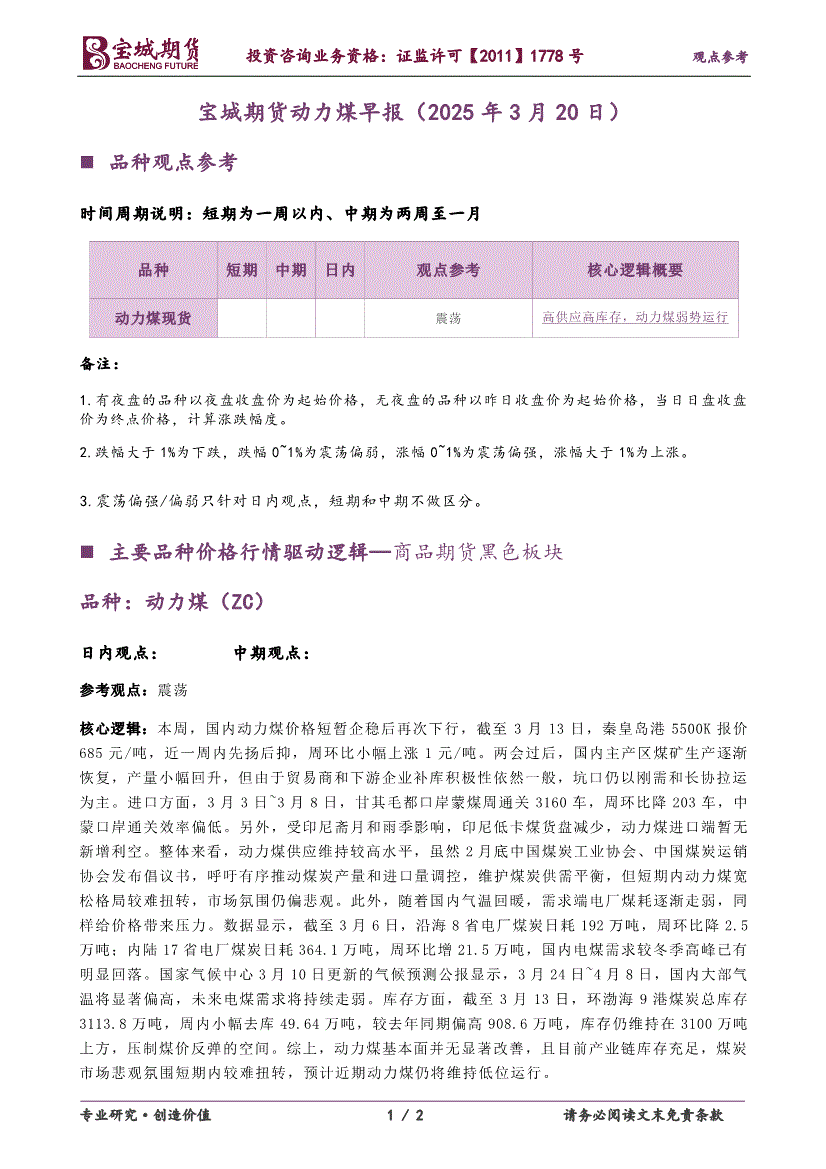 宝城期货
BAOCHENG FUTURE

投资咨询业务资格：证监许可【2011】1778号

观点参考

宝城期货动力煤早报（2025年3月20日）

■ 品种观点参考

时间周期说明：短期为一周以内、中期为两周至一月

| 品种 | 短期 | 中期 | 日内 | 观点参考 | 核心逻辑概要 |
|---|---|---|---|---|---|
| 动力煤现货 |  |  |  | 震荡 | 高供应高库存，动力煤弱势运行 |

备注：

1.有夜盘的品种以夜盘收盘价为起始价格，无夜盘的品种以昨日收盘价为起始价格，当日日盘收盘价为终点价格，计算涨跌幅度。

2.跌幅大于1%为下跌，跌幅0~1%为震荡偏弱，涨幅0~1%为震荡偏强，涨幅大于1%为上涨。

3.震荡偏强/偏弱只针对日内观点，短期和中期不做区分。

■ 主要品种价格行情驱动逻辑—商品期货黑色板块

品种：动力煤（ZC）

日内观点：　　中期观点：

参考观点：震荡

核心逻辑：本周，国内动力煤价格短暂企稳后再次下行，截至3月13日，秦皇岛港5500K报价685元/吨，近一周内先扬后抑，周环比小幅上涨1元/吨。两会过后，国内主产区煤矿生产逐渐恢复，产量小幅回升，但由于贸易商和下游企业补库积极性依然一般，坑口仍以刚需和长协拉运为主。进口方面，3月3日~3月8日，甘其毛都口岸蒙煤周通关3160车，周环比降203车，中蒙口岸通关效率偏低。另外，受印尼斋月和雨季影响，印尼低卡煤货盘减少，动力煤进口端暂无新增利空。整体来看，动力煤供应维持较高水平，虽然2月底中国煤炭工业协会、中国煤炭运销协会发布倡议书，呼吁有序推动煤炭产量和进口量调控，维护煤炭供需平衡，但短期内动力煤宽松格局较难扭转，市场氛围仍偏悲观。此外，随着国内气温回暖，需求端电厂煤耗逐渐走弱，同样给价格带来压力。数据显示，截至3月6日，沿海8省电厂煤炭日耗192万吨，周环比降2.5万吨；内陆17省电厂煤炭日耗364.1万吨，周环比增21.5万吨，国内电煤需求较冬季高峰已有明显回落。国家气候中心3月10日更新的气候预测公报显示，3月24日~4月8日，国内大部气温将显著偏高，未来电煤需求将持续走弱。库存方面，截至3月13日，环渤海9港煤炭总库存3113.8万吨，周内小幅去库49.64万吨，较去年同期偏高908.6万吨，库存仍维持在3100万吨上方，压制煤价反弹的空间。综上，动力煤基本面并无显著改善，且目前产业链库存充足，煤炭市场悲观氛围短期内较难扭转，预计近期动力煤仍将维持低位运行。

专业研究·创造价值　　1 / 2　　请务必阅读文末免责条款